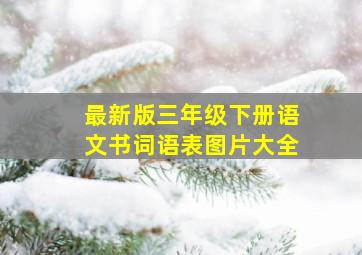 最新版三年级下册语文书词语表图片大全